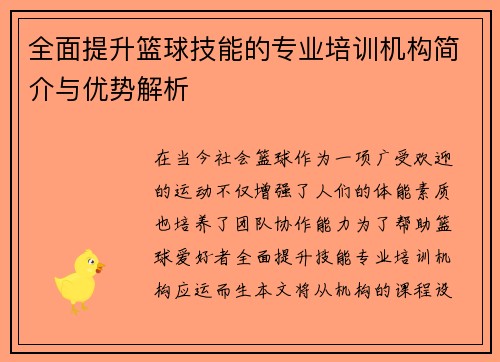 全面提升篮球技能的专业培训机构简介与优势解析

在当今社会篮球作为一项广受欢迎的运动不仅增强了人们的体能素质也培养了团队协作能力为了帮助篮球爱好者全面提升技能专业培训机构应运而生本文将从机构的课程设